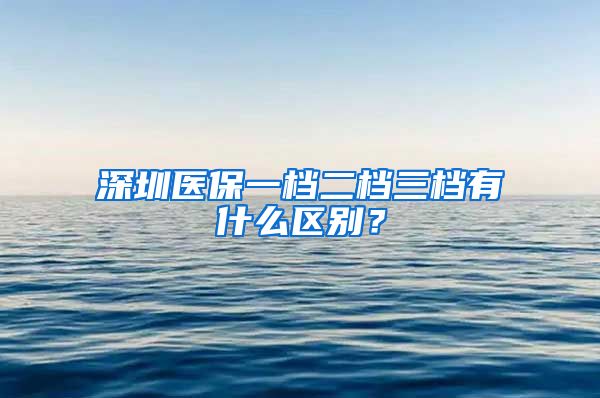 深圳医保一档二档三档有什么区别？